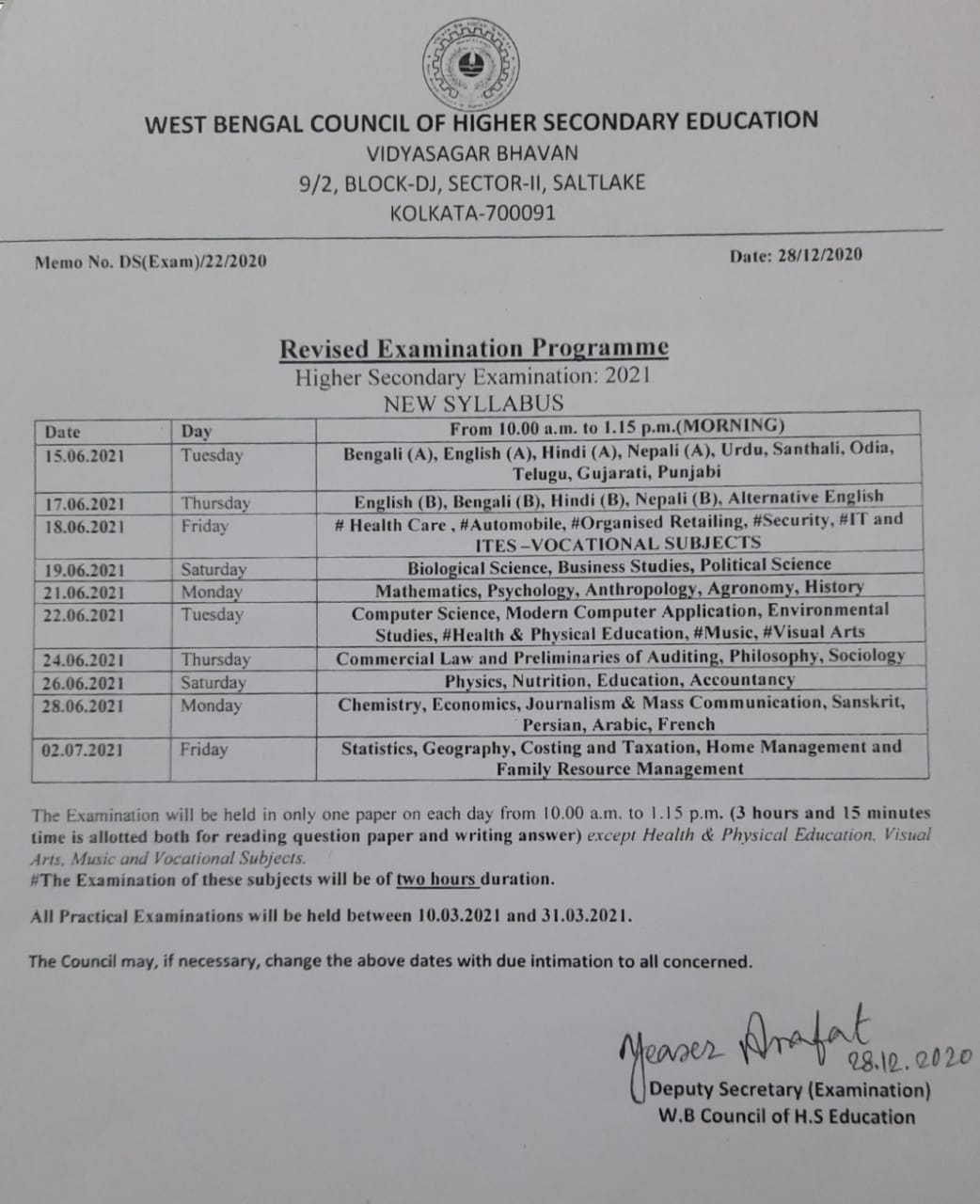 WEST BENGAL COUNCIL OF HIGHER SECONDARY EDUCATION
VIDYASAGAR BHAVAN
9/2, BLOCK-DJ, SECTOR-II, SALTLAKE
KOLKATA-700091

Memo No. DS(Exam)/22/2020

Date: 28/12/2020

Revised Examination Programme
Higher Secondary Examination: 2021
NEW SYLLABUS

| Date | Day | From 10.00 a.m. to 1.15 p.m.(MORNING) |
|---|---|---|
| 15.06.2021 | Tuesday | Bengali (A), English (A), Hindi (A), Nepali (A), Urdu, Santhali, Odia, Telugu, Gujarati, Punjabi |
| 17.06.2021 | Thursday | English (B), Bengali (B), Hindi (B), Nepali (B), Alternative English |
| 18.06.2021 | Friday | # Health Care , #Automobile, #Organised Retailing, #Security, #IT and ITES –VOCATIONAL SUBJECTS |
| 19.06.2021 | Saturday | Biological Science, Business Studies, Political Science |
| 21.06.2021 | Monday | Mathematics, Psychology, Anthropology, Agronomy, History |
| 22.06.2021 | Tuesday | Computer Science, Modern Computer Application, Environmental Studies, #Health & Physical Education, #Music, #Visual Arts |
| 24.06.2021 | Thursday | Commercial Law and Preliminaries of Auditing, Philosophy, Sociology |
| 26.06.2021 | Saturday | Physics, Nutrition, Education, Accountancy |
| 28.06.2021 | Monday | Chemistry, Economics, Journalism & Mass Communication, Sanskrit, Persian, Arabic, French |
| 02.07.2021 | Friday | Statistics, Geography, Costing and Taxation, Home Management and Family Resource Management |

The Examination will be held in only one paper on each day from 10.00 a.m. to 1.15 p.m. (3 hours and 15 minutes time is allotted both for reading question paper and writing answer) except Health & Physical Education, Visual Arts, Music and Vocational Subjects.
#The Examination of these subjects will be of two hours duration.

All Practical Examinations will be held between 10.03.2021 and 31.03.2021.

The Council may, if necessary, change the above dates with due intimation to all concerned.

Yeaser Arafat 28.12.2020
Deputy Secretary (Examination)
W.B Council of H.S Education